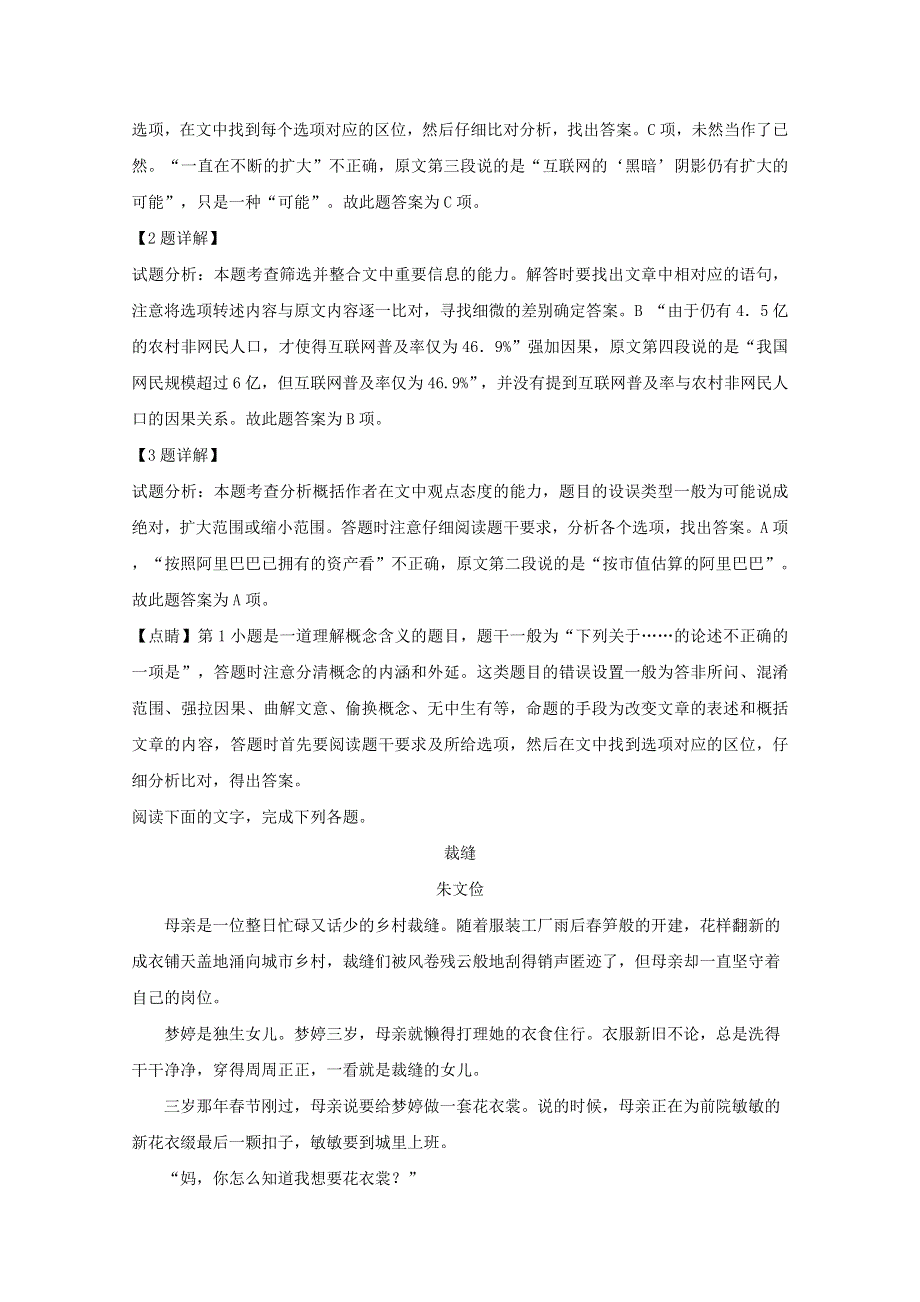 选项，在文中找到每个选项对应的区位，然后仔细比对分析，找出答案。C项，未然当作了已然。“一直在不断的扩大”不正确，原文第三段说的是“互联网的‘黑暗’阴影仍有扩大的可能”，只是一种“可能”。故此题答案为C项。

【2题详解】

试题分析：本题考查筛选并整合文中重要信息的能力。解答时要找出文章中相对应的语句，注意将选项转述内容与原文内容逐一比对，寻找细微的差别确定答案。B “由于仍有4.5亿的农村非网民人口，才使得互联网普及率仅为46.9%”强加因果，原文第四段说的是“我国网民规模超过6亿，但互联网普及率仅为46.9%”，并没有提到互联网普及率与农村非网民人口的因果关系。故此题答案为B项。

【3题详解】

试题分析：本题考查分析概括作者在文中观点态度的能力，题目的设误类型一般为可能说成绝对，扩大范围或缩小范围。答题时注意仔细阅读题干要求，分析各个选项，找出答案。A项，“按照阿里巴巴已拥有的资产看”不正确，原文第二段说的是“按市值估算的阿里巴巴”。故此题答案为A项。

【点睛】第1小题是一道理解概念含义的题目，题干一般为“下列关于……的论述不正确的一项是”，答题时注意分清概念的内涵和外延。这类题目的错误设置一般为答非所问、混淆范围、强拉因果、曲解文意、偷换概念、无中生有等，命题的手段为改变文章的表述和概括文章的内容，答题时首先要阅读题干要求及所给选项，然后在文中找到选项对应的区位，仔细分析比对，得出答案。

阅读下面的文字，完成下列各题。

裁缝

朱文俭

母亲是一位整日忙碌又话少的乡村裁缝。随着服装工厂雨后春笋般的开建，花样翻新的成衣铺天盖地涌向城市乡村，裁缝们被风卷残云般地刮得销声匿迹了，但母亲却一直坚守着自己的岗位。

梦婷是独生女儿。梦婷三岁，母亲就懒得打理她的衣食住行。衣服新旧不论，总是洗得干干净净，穿得周周正正，一看就是裁缝的女儿。

三岁那年春节刚过，母亲说要给梦婷做一套花衣裳。说的时候，母亲正在为前院敏敏的新花衣缀最后一颗扣子，敏敏要到城里上班。

“妈，你怎么知道我想要花衣裳？”